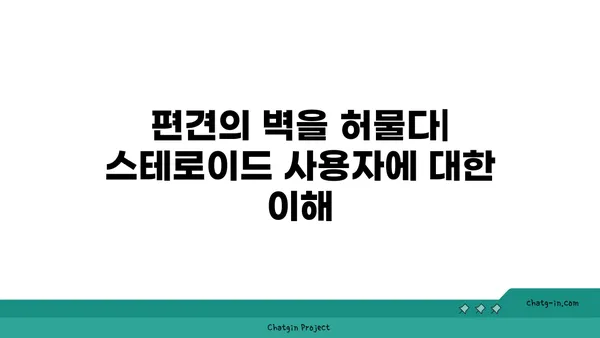 편견의 벽을 허물다| 스테로이드 사용자에 대한 이해

chatg-in.com

Chatgin Project